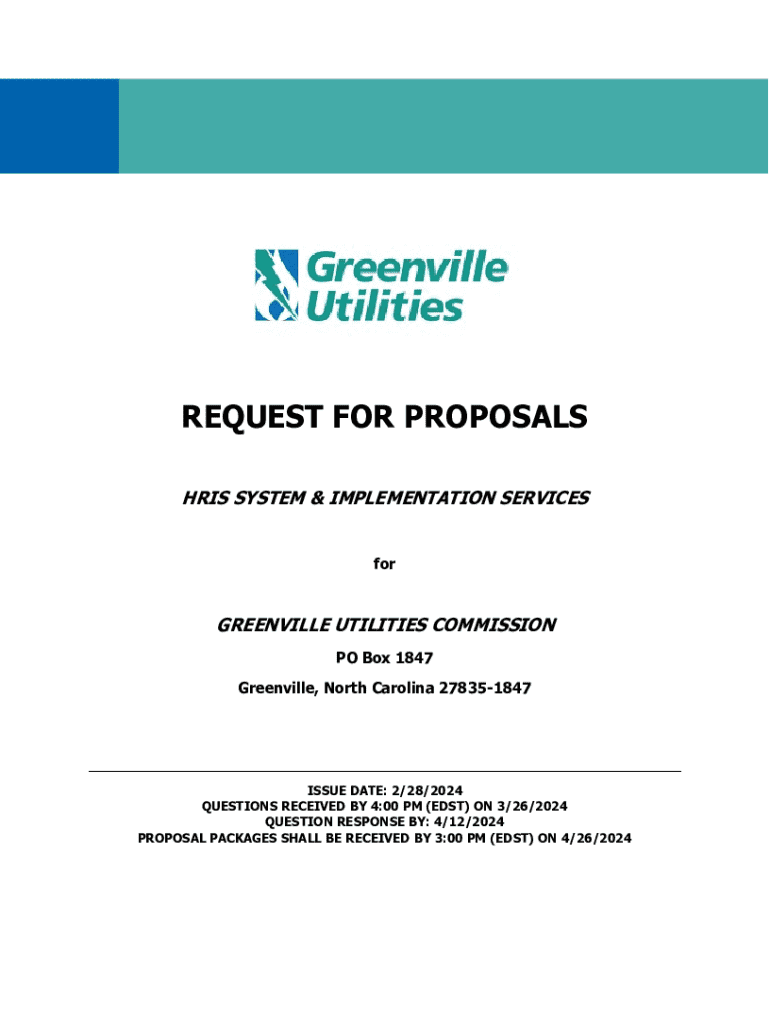 Greenville Utilities

REQUEST FOR PROPOSALS

HRIS SYSTEM & IMPLEMENTATION SERVICES

for

GREENVILLE UTILITIES COMMISSION

PO Box 1847

Greenville, North Carolina 27835-1847

ISSUE DATE: 2/28/2024
QUESTIONS RECEIVED BY 4:00 PM (EDST) ON 3/26/2024
QUESTION RESPONSE BY: 4/12/2024
PROPOSAL PACKAGES SHALL BE RECEIVED BY 3:00 PM (EDST) ON 4/26/2024